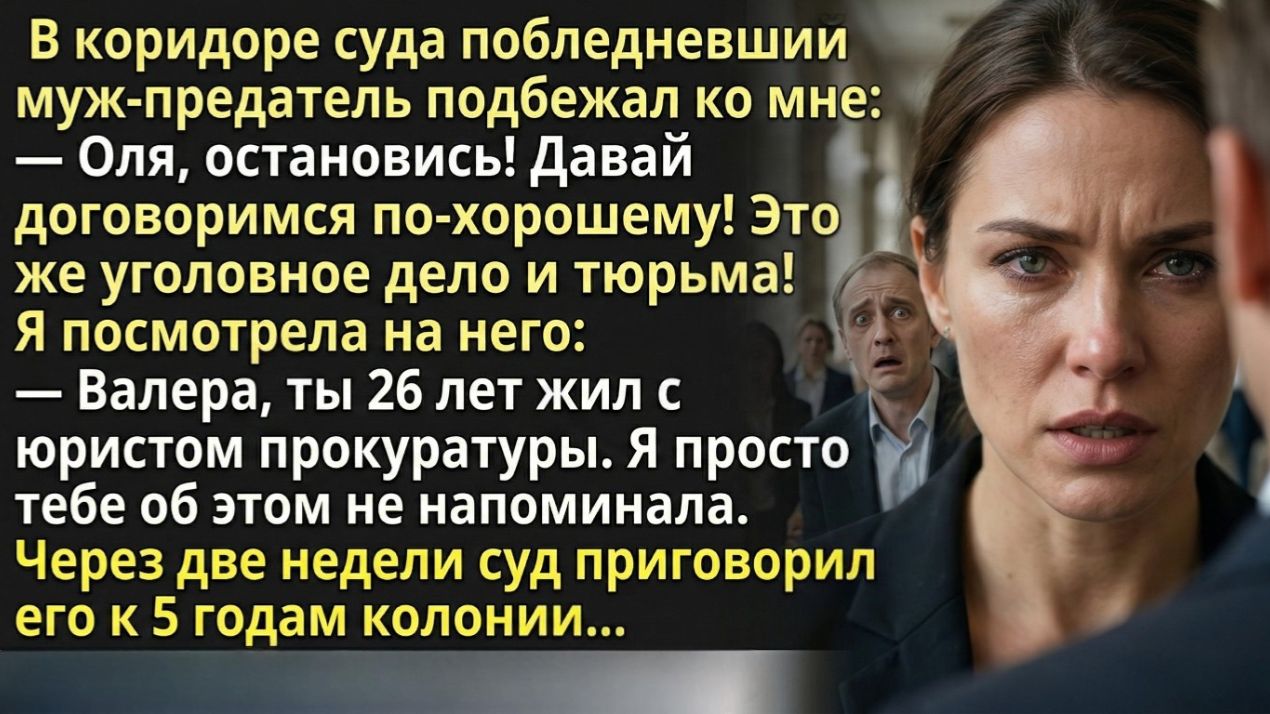 В коридоре суда побледневший муж-предатель подбежал ко мне:
— Оля, остановись! Давай договоримся по-хорошему! Это же уголовное дело и тюрьма!
Я посмотрела на него:
— Валера, ты 26 лет жил с юристом прокуратуры. Я просто тебе об этом не напоминала.
Через две недели суд приговорил его к 5 годам колонии...